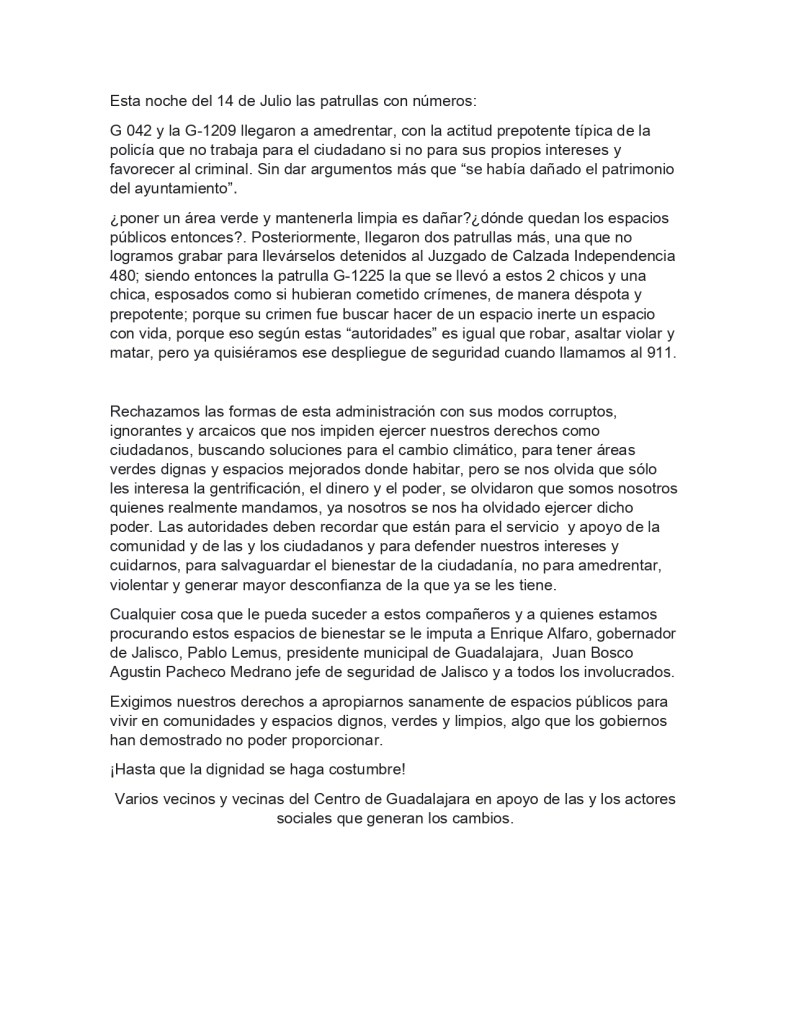 Esta noche del 14 de Julio las patrullas con números:

G 042 y la G-1209 llegaron a amedrentar, con la actitud prepotente típica de la policía que no trabaja para el ciudadano si no para sus propios intereses y favorecer al criminal. Sin dar argumentos más que “se había dañado el patrimonio del ayuntamiento”.

¿poner un área verde y mantenerla limpia es dañar?¿dónde quedan los espacios públicos entonces?. Posteriormente, llegaron dos patrullas más, una que no logramos grabar para llevárselos detenidos al Juzgado de Calzada Independencia 480; siendo entonces la patrulla G-1225 la que se llevó a estos 2 chicos y una chica, esposados como si hubieran cometido crímenes, de manera déspota y prepotente; porque su crimen fue buscar hacer de un espacio inerte un espacio con vida, porque eso según estas “autoridades” es igual que robar, asaltar violar y matar, pero ya quisiéramos ese despliegue de seguridad cuando llamamos al 911.

Rechazamos las formas de esta administración con sus modos corruptos, ignorantes y arcaicos que nos impiden ejercer nuestros derechos como ciudadanos, buscando soluciones para el cambio climático, para tener áreas verdes dignas y espacios mejorados donde habitar, pero se nos olvida que sólo les interesa la gentrificación, el dinero y el poder, se olvidaron que somos nosotros quienes realmente mandamos, ya nosotros se nos ha olvidado ejercer dicho poder. Las autoridades deben recordar que están para el servicio y apoyo de la comunidad y de las y los ciudadanos y para defender nuestros intereses y cuidarnos, para salvaguardar el bienestar de la ciudadanía, no para amedrentar, violentar y generar mayor desconfianza de la que ya se les tiene.

Cualquier cosa que le pueda suceder a estos compañeros y a quienes estamos procurando estos espacios de bienestar se le imputa a Enrique Alfaro, gobernador de Jalisco, Pablo Lemus, presidente municipal de Guadalajara, Juan Bosco Agustin Pacheco Medrano jefe de seguridad de Jalisco y a todos los involucrados.

Exigimos nuestros derechos a apropiarnos sanamente de espacios públicos para vivir en comunidades y espacios dignos, verdes y limpios, algo que los gobiernos han demostrado no poder proporcionar.

¡Hasta que la dignidad se haga costumbre!

Varios vecinos y vecinas del Centro de Guadalajara en apoyo de las y los actores sociales que generan los cambios.